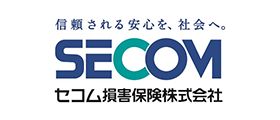 信頼される安心を、社会へ。

SECOM

セコム損害保険株式会社